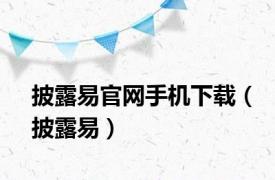 披露易官网手机下载（披露易）